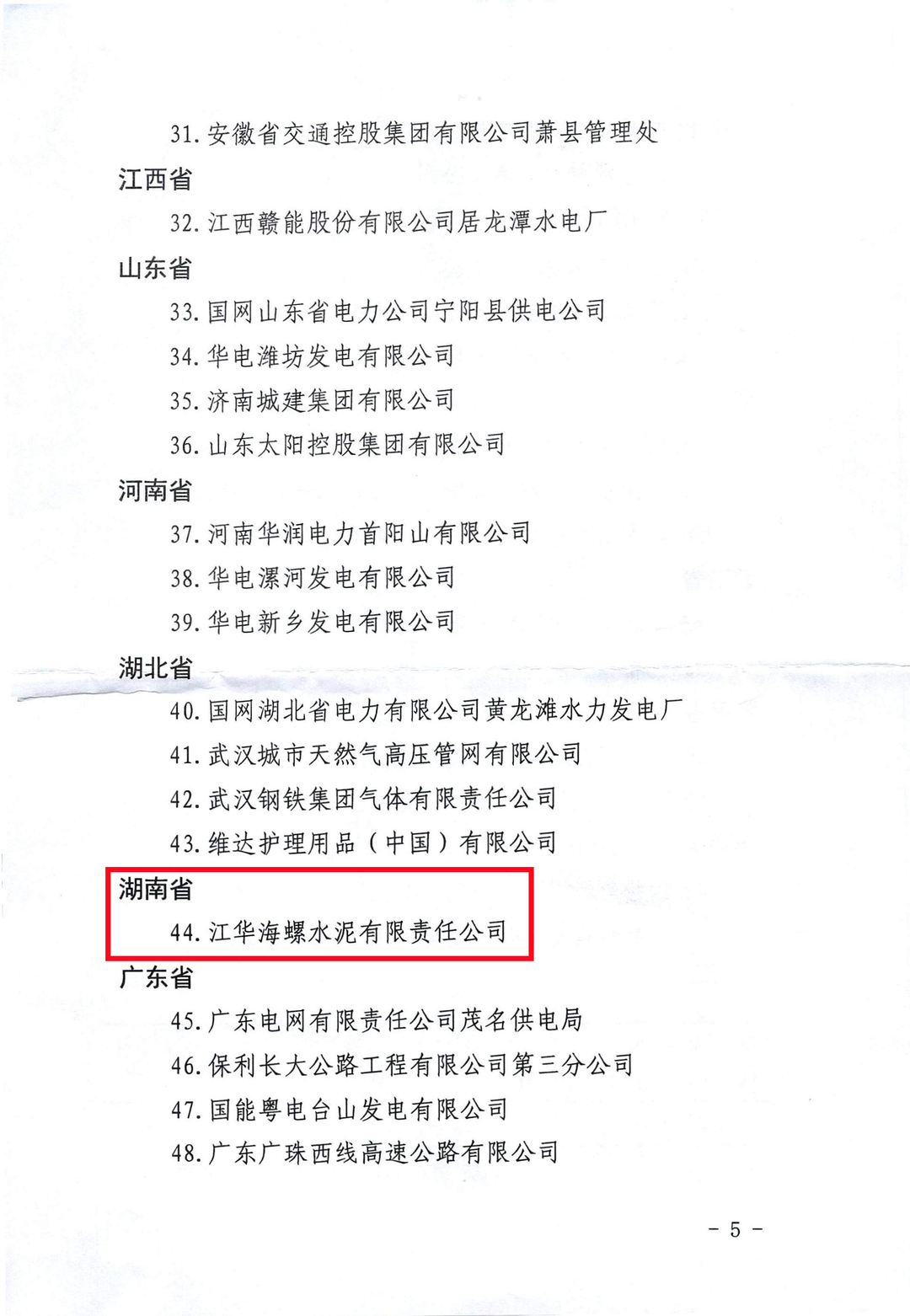 31.安徽省交通控股集团有限公司萧县管理处

江西省

32.江西赣能股份有限公司居龙潭水电厂

山东省

33.国网山东省电力公司宁阳县供电公司

34.华电潍坊发电有限公司

35.济南城建集团有限公司

36.山东太阳控股集团有限公司

河南省

37.河南华润电力首阳山有限公司

38.华电漯河发电有限公司

39.华电新乡发电有限公司

湖北省

40.国网湖北省电力有限公司黄龙滩水力发电厂

41.武汉城市天然气高压管网有限公司

42.武汉钢铁集团气体有限责任公司

43.维达护理用品(中国)有限公司

湖南省

44.江华海螺水泥有限责任公司

广东省

45.广东电网有限责任公司茂名供电局

46.保利长大公路工程有限公司第三分公司

47.国能粤电台山发电有限公司

48.广东广珠西线高速公路有限公司

- 5 -